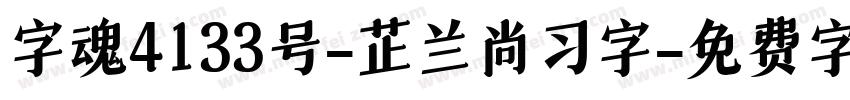 字魂4133号-芷兰尚习字-免费字